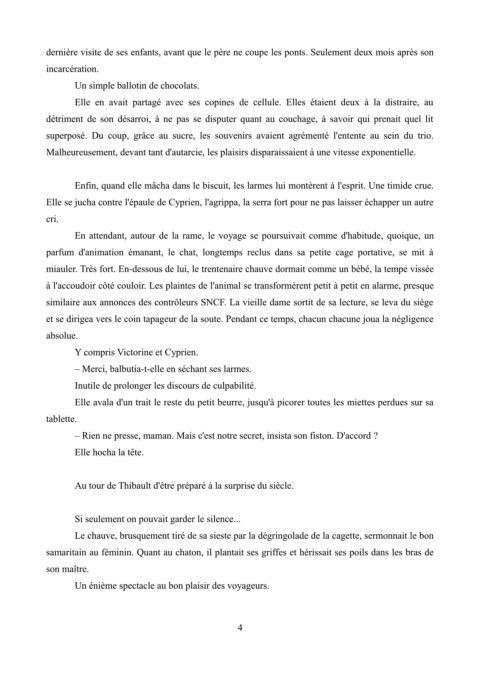 dernière visite de ses enfants, avant que le père ne coupe les ponts. Seulement deux mois après son incarcération.

Un simple ballotin de chocolats.

Elle en avait partagé avec ses copines de cellule. Elles étaient deux à la distraire, au détriment de son désarroi, à ne pas se disputer quant au couchage, à savoir qui prenait quel lit superposé. Du coup, grâce au sucre, les souvenirs avaient agrémenté l'entente au sein du trio. Malheureusement, devant tant d'autarcie, les plaisirs disparaissaient à une vitesse exponentielle.

Enfin, quand elle mâcha dans le biscuit, les larmes lui montèrent à l'esprit. Une timide crue. Elle se jucha contre l'épaule de Cyprien, l'agrippa, la serra fort pour ne pas laisser échapper un autre cri.

En attendant, autour de la rame, le voyage se poursuivait comme d'habitude, quoique, un parfum d'animation émanant, le chat, longtemps reclus dans sa petite cage portative, se mit à miauler. Très fort. En-dessous de lui, le trentenaire chauve dormait comme un bébé, la tempe vissée à l'accoudoir côté couloir. Les plaintes de l'animal se transformèrent petit à petit en alarme, presque similaire aux annonces des contrôleurs SNCF. La vieille dame sortit de sa lecture, se leva du siège et se dirigea vers le coin tapageur de la soute. Pendant ce temps, chacun chacune joua la négligence absolue.

Y compris Victorine et Cyprien.

– Merci, balbutia-t-elle en séchant ses larmes.

Inutile de prolonger les discours de culpabilité.

Elle avala d'un trait le reste du petit beurre, jusqu'à picorer toutes les miettes perdues sur sa tablette.

– Rien ne presse, maman. Mais c'est notre secret, insista son fiston. D'accord ?

Elle hocha la tête.

Au tour de Thibault d'être préparé à la surprise du siècle.

Si seulement on pouvait garder le silence...

Le chauve, brusquement tiré de sa sieste par la dégringolade de la cagette, sermonnait le bon samaritain au féminin. Quant au chaton, il plantait ses griffes et hérissait ses poils dans les bras de son maître.

Un énième spectacle au bon plaisir des voyageurs.

4